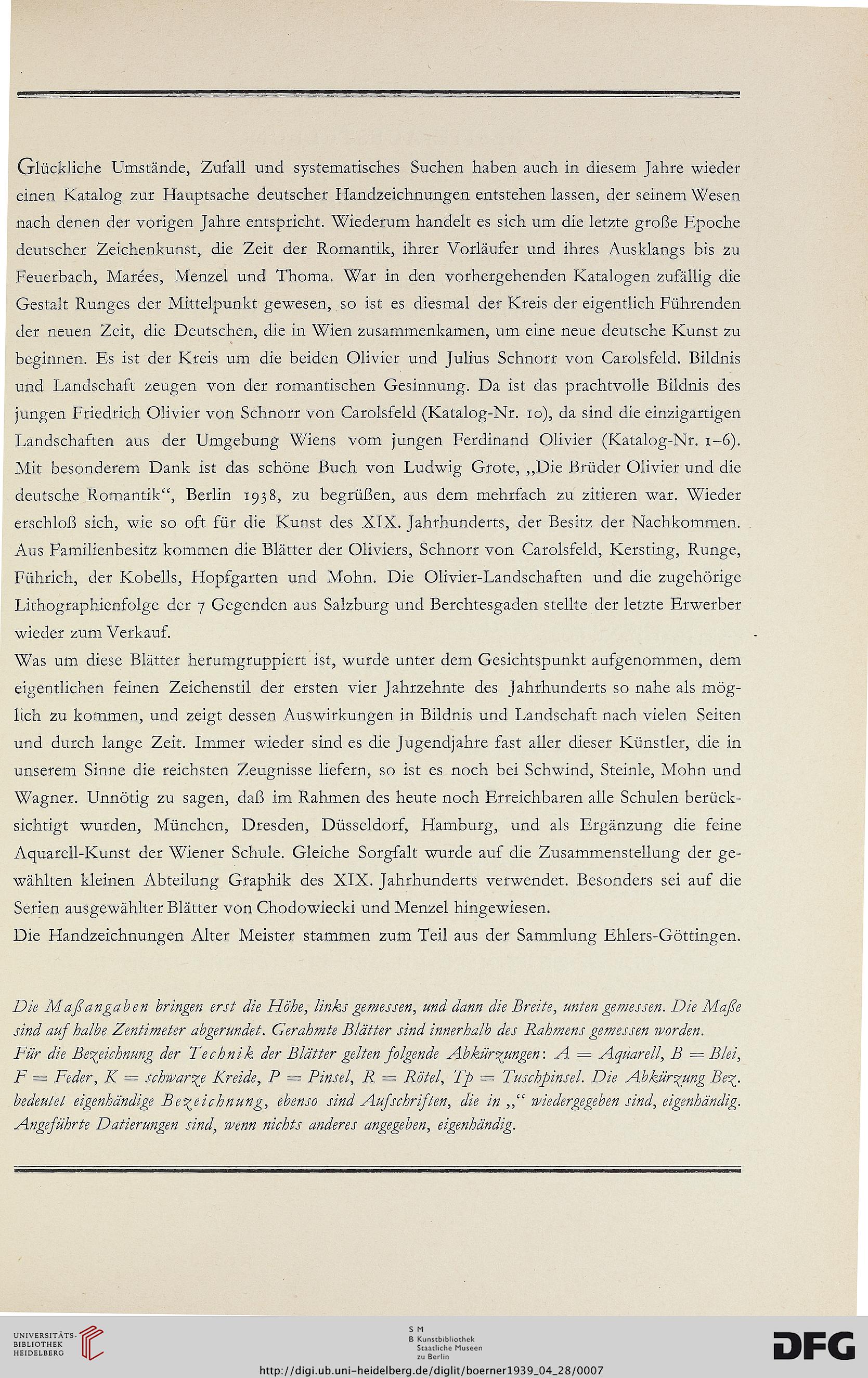 Glückliche Umstände, Zufall und systematisches Suchen haben auch in diesem Jahre wieder einen Katalog zur Hauptsache deutscher Handzeichnungen entstehen lassen, der seinem Wesen nach denen der vorigen Jahre entspricht. Wiederum handelt es sich um die letzte große Epoche deutscher Zeichenkunst, die Zeit der Romantik, ihrer Vorläufer und ihres Ausklangs bis zu Feuerbach, Marées, Menzel und Thoma. War in den vorhergehenden Katalogen zufällig die Gestalt Runges der Mittelpunkt gewesen, so ist es diesmal der Kreis der eigentlich Führenden der neuen Zeit, die Deutschen, die in Wien zusammenkamen, um eine neue deutsche Kunst zu beginnen. Es ist der Kreis um die beiden Olivier und Julius Schnorr von Carolsfeld. Bildnis und Landschaft zeugen von der romantischen Gesinnung. Da ist das prachtvolle Bildnis des jungen Friedrich Olivier von Schnorr von Carolsfeld (Katalog-Nr. 10), da sind die einzigartigen Landschaften aus der Umgebung Wiens vom jungen Ferdinand Olivier (Katalog-Nr. 1–6). Mit besonderem Dank ist das schöne Buch von Ludwig Grote, „Die Brüder Olivier und die deutsche Romantik“, Berlin 1938, zu begrüßen, aus dem mehrfach zu zitieren war. Wieder erschloß sich, wie so oft für die Kunst des XIX. Jahrhunderts, der Besitz der Nachkommen. Aus Familienbesitz kommen die Blätter der Oliviers, Schnorr von Carolsfeld, Kersting, Runge, Führich, der Kobells, Hopfgarten und Mohn. Die Olivier-Landschaften und die zugehörige Lithographienfolge der 7 Gegenden aus Salzburg und Berchtesgaden stellte der letzte Erwerber wieder zum Verkauf.
Was um diese Blätter herumgruppiert ist, wurde unter dem Gesichtspunkt aufgenommen, dem eigentlichen feinen Zeichenstil der ersten vier Jahrzehnte des Jahrhunderts so nahe als möglich zu kommen, und zeigt dessen Auswirkungen in Bildnis und Landschaft nach vielen Seiten und durch lange Zeit. Immer wieder sind es die Jugendjahre fast aller dieser Künstler, die in unserem Sinne die reichsten Zeugnisse liefern, so ist es noch bei Schwind, Steinle, Mohn und Wagner. Unnötig zu sagen, daß im Rahmen des heute noch Erreichbaren alle Schulen berücksichtigt wurden, München, Dresden, Düsseldorf, Hamburg, und als Ergänzung die feine Aquarell-Kunst der Wiener Schule. Gleiche Sorgfalt wurde auf die Zusammenstellung der gewählten kleinen Abteilung Graphik des XIX. Jahrhunderts verwendet. Besonders sei auf die Serien ausgewählter Blätter von Chodowiecki und Menzel hingewiesen.
Die Handzeichnungen Alter Meister stammen zum Teil aus der Sammlung Ehlers-Göttingen.

Die Maßangaben bringen erst die Höhe, links gemessen, und dann die Breite, unten gemessen. Die Maße sind auf halbe Zentimeter abgerundet. Gerahmte Blätter sind innerhalb des Rahmens gemessen worden.
Für die Bezeichnung der Technik der Blätter gelten folgende Abkürzungen: A = Aquarell, B = Blei, F = Feder, K = schwarze Kreide, P = Pinsel, R = Rötel, Tp = Tuschpinsel. Die Abkürzung Bez. bedeutet eigenhändige Bezeichnung, ebenso sind Aufschriften, die in „“ wiedergegeben sind, eigenhändig. Angeführte Datierungen sind, wenn nichts anderes angegeben, eigenhändig.

UNIVERSITÄTS-BIBLIOTHEK HEIDELBERG
S M B Kunstbibliothek Staatliche Museen zu Berlin
DFG
http://digi.ub.uni-heidelberg.de/diglit/boerner1939_04_28/0007